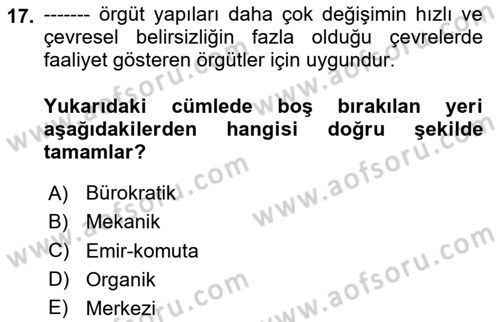 17. ------- örgüt yapıları daha çok değişimin hızlı ve çevresel belirsizliğin fazla olduğu çevrelerde faaliyet gösteren örgütler için uygundur.

Yukarıdaki cümlede boş bırakılan yeri aşağıdakilerden hangisi doğru şekilde tamamlar?

A) Bürokratik
B) Mekanik
C) Emir-komuta
D) Organik
E) Merkezi

www.aofsoru.com